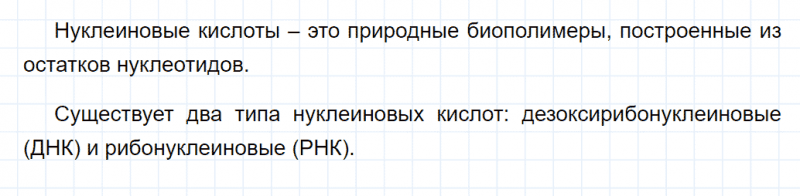 Нуклеиновые кислоты – это природные биополимеры, построенные из остатков нуклеотидов.

Существует два типа нуклеиновых кислот: дезоксирибонуклеиновые (ДНК) и рибонуклеиновые (РНК).